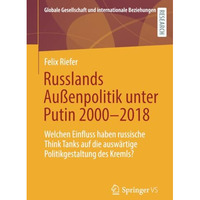 Globale Gesellschaft und internationale Beziehungen

RESEARCH

Felix Riefer

Russlands Außenpolitik unter Putin 2000–2018

Welchen Einfluss haben russische Think Tanks auf die auswärtige Politikgestaltung des Kremls?

Springer VS